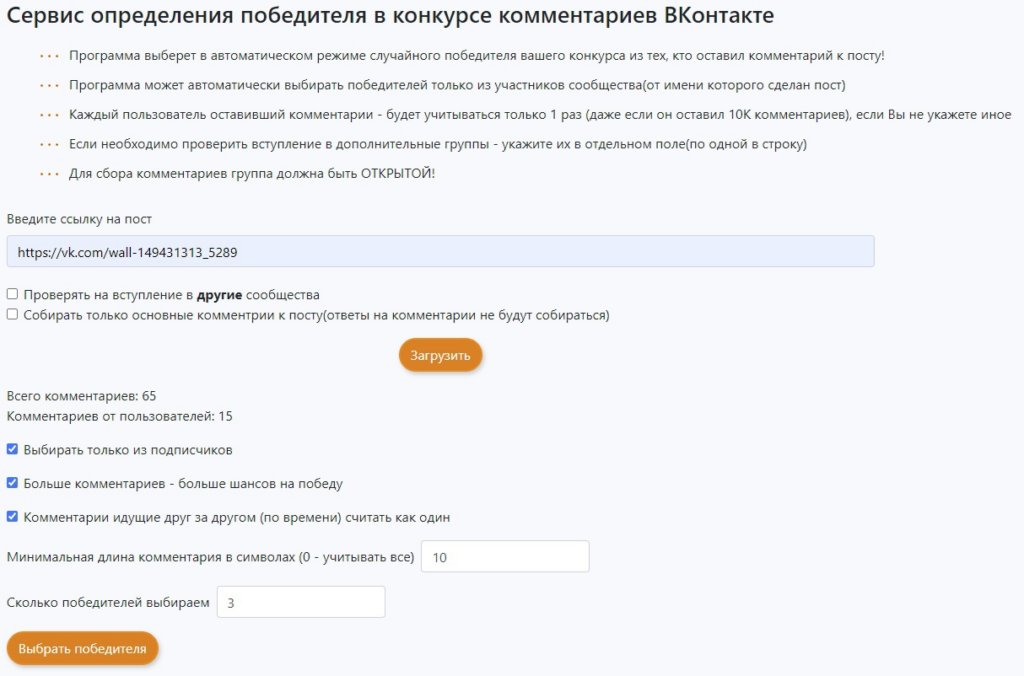 Сервис определения победителя в конкурсе комментариев ВКонтакте

Программа выберет в автоматическом режиме случайного победителя вашего конкурса из тех, кто оставил комментарий к посту!

Программа может автоматически выбирать победителей только из участников сообщества(от имени которого сделан пост)

Каждый пользователь оставивший комментарии - будет учитываться только 1 раз (даже если он оставил 10К комментариев), если Вы не укажете иное

Если необходимо проверить вступление в дополнительные группы - укажите их в отдельном поле(по одной в строку)

Для сбора комментариев группа должна быть ОТКРЫТОЙ!

Введите ссылку на пост

https://vk.com/wall-149431313_5289

Проверять на вступление в другие сообщества

Собирать только основные комментрии к посту(ответы на комментарии не будут собираться)

Загрузить

Всего комментариев: 65

Комментариев от пользователей: 15

Выбирать только из подписчиков

Больше комментариев - больше шансов на победу

Комментарии идущие друг за другом (по времени) считать как один

Минимальная длина комментария в символах (0 - учитывать все) 10

Сколько победителей выбираем 3

Выбрать победителя